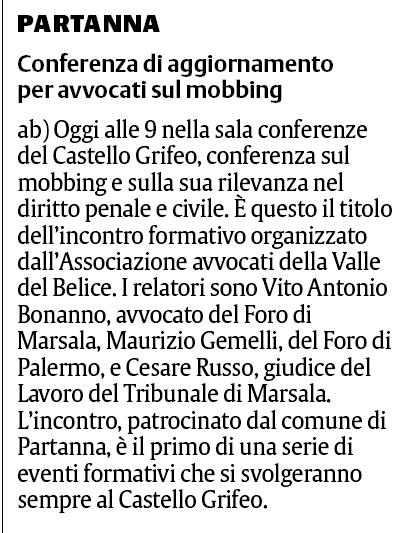 PARTANNA

Conferenza di aggiornamento per avvocati sul mobbing

ab) Oggi alle 9 nella sala conferenze del Castello Grifeo, conferenza sul mobbing e sulla sua rilevanza nel diritto penale e civile. È questo il titolo dell'incontro formativo organizzato dall'Associazione avvocati della Valle del Belice. I relatori sono Vito Antonio Bonanno, avvocato del Foro di Marsala, Maurizio Gemelli, del Foro di Palermo, e Cesare Russo, giudice del Lavoro del Tribunale di Marsala. L'incontro, patrocinato dal comune di Partanna, è il primo di una serie di eventi formativi che si svolgeranno sempre al Castello Grifeo.